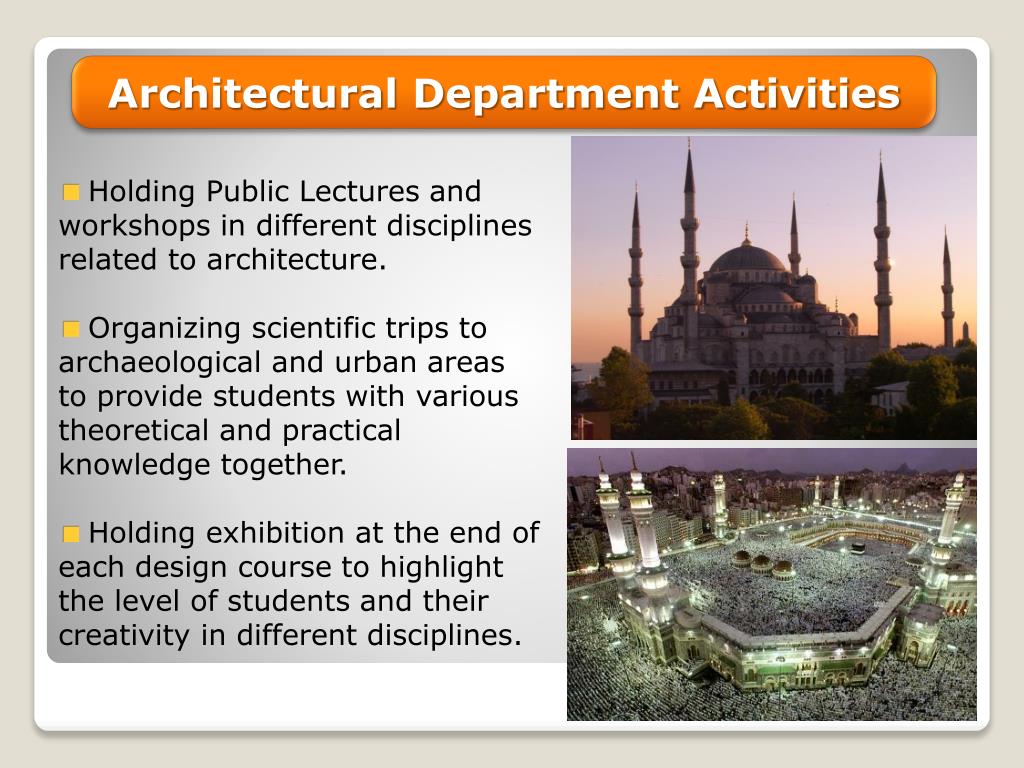 Architectural Department Activities

Holding Public Lectures and workshops in different disciplines related to architecture.

Organizing scientific trips to archaeological and urban areas to provide students with various theoretical and practical knowledge together.

Holding exhibition at the end of each design course to highlight the level of students and their creativity in different disciplines.